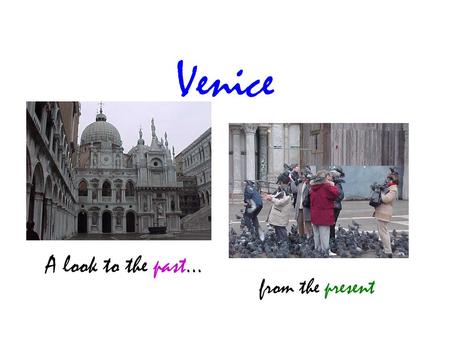 Venice

A look to the past...

from the present